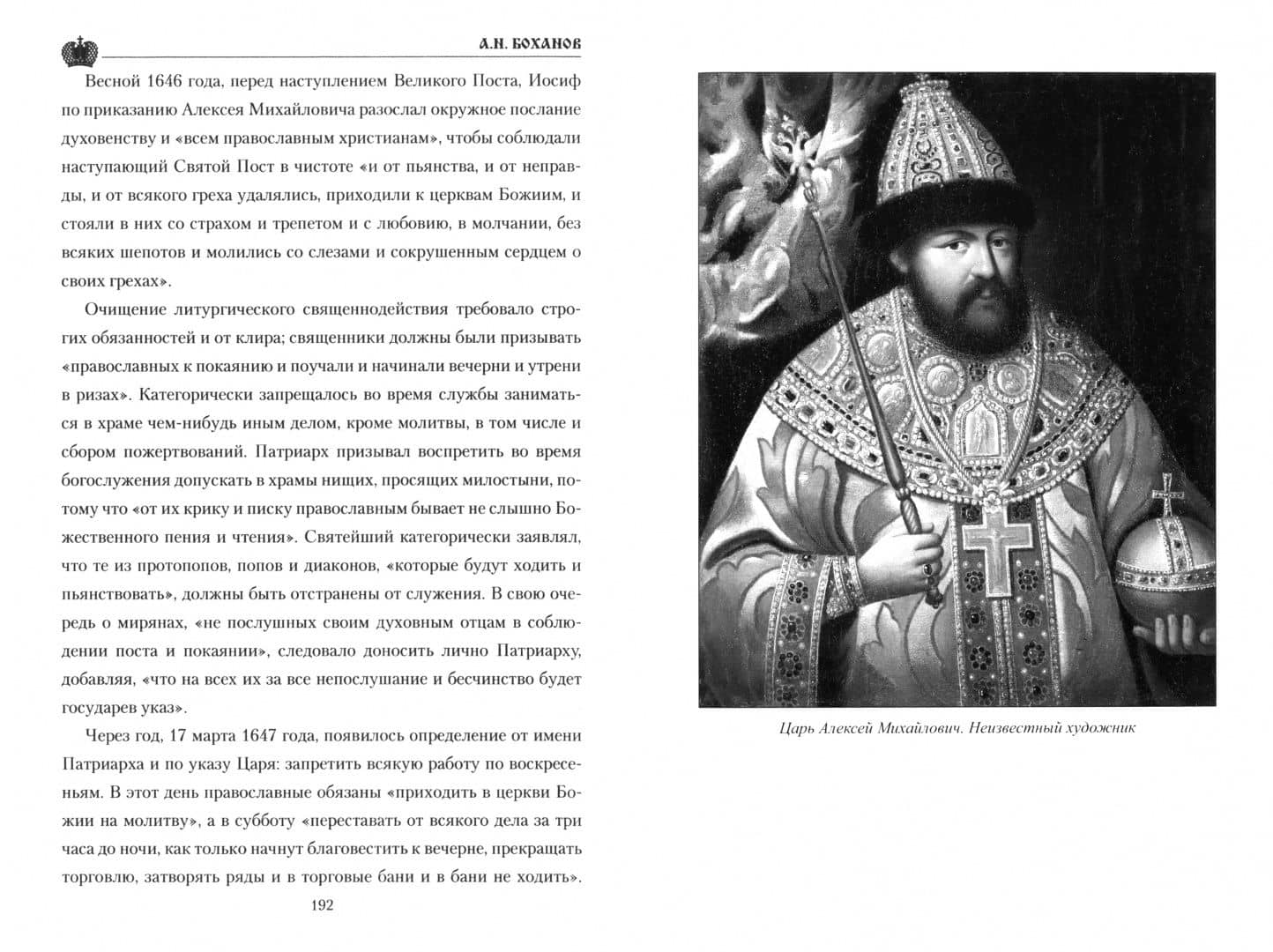 А.Н. БОХАНОВ

Весной 1646 года, перед наступлением Великого Поста, Иосиф по приказанию Алексея Михайловича разослал окружное послание духовенству и «всем православным христианам», чтобы соблюдали наступающий Святой Пост в чистоте «и от пьянства, и от неправды, и от всякого греха удалялись, приходили к церквам Божиим, и стояли в них со страхом и трепетом и с любовию, в молчании, без всяких шепотов и молились со слезами и сокрушенным сердцем о своих грехах».

Очищение литургического священнодействия требовало строгих обязанностей и от клира; священники должны были призывать «православных к покаянию и поучали и начинали вечерни и утрени в ризах». Категорически запрещалось во время службы заниматься в храме чем-нибудь иным делом, кроме молитвы, в том числе и сбором пожертвований. Патриарх призывал воспретить во время богослужения допускать в храмы нищих, просящих милостыни, потому что «от их крику и писку православным бывает не слышно Божественного пения и чтения». Святейший категорически заявлял, что те из протопопов, попов и диаконов, «которые будут ходить и пьянствовать», должны быть отстранены от служения. В свою очередь о мирянах, «не послушных своим духовным отцам в соблюдении поста и покаянии», следовало доносить лично Патриарху, добавляя, «что на всех их за все непослушание и бесчинство будет государев указ».

Через год, 17 марта 1647 года, появилось определение от имени Патриарха и по указу Царя: запретить всякую работу по воскресеньям. В этот день православные обязаны «приходить в церкви Божии на молитву», а в субботу «переставать от всякого дела за три часа до ночи, как только начнут благовестить к вечерне, прекращать торговлю, затворять ряды и в торговые бани и в бани не ходить».

192

Царь Алексей Михайлович. Неизвестный художник